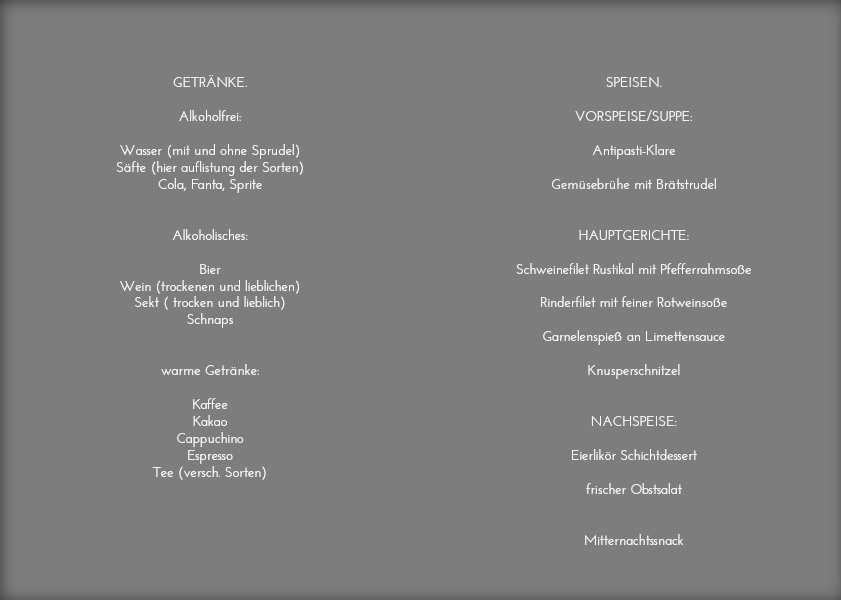 GETRÄNKE.

Alkoholfrei:

Wasser (mit und ohne Sprudel)
Säfte (hier auflistung der Sorten)
Cola, Fanta, Sprite

Alkoholisches:

Bier
Wein (trockenen und lieblichen)
Sekt ( trocken und lieblich)
Schnaps

warme Getränke:

Kaffee
Kakao
Cappuchino
Espresso
Tee (versch. Sorten)

SPEISEN.

VORSPEISE/SUPPE:

Antipasti-Klare

Gemüsebrühe mit Brätstrudel

HAUPTGERICHTE:

Schweinefilet Rustikal mit Pfefferrahmsoße

Rinderfilet mit feiner Rotweinsoße

Garnelenspieß an Limettensauce

Knusperschnitzel

NACHSPEISE:

Eierlikör Schichtdessert

frischer Obstsalat

Mitternachtssnack